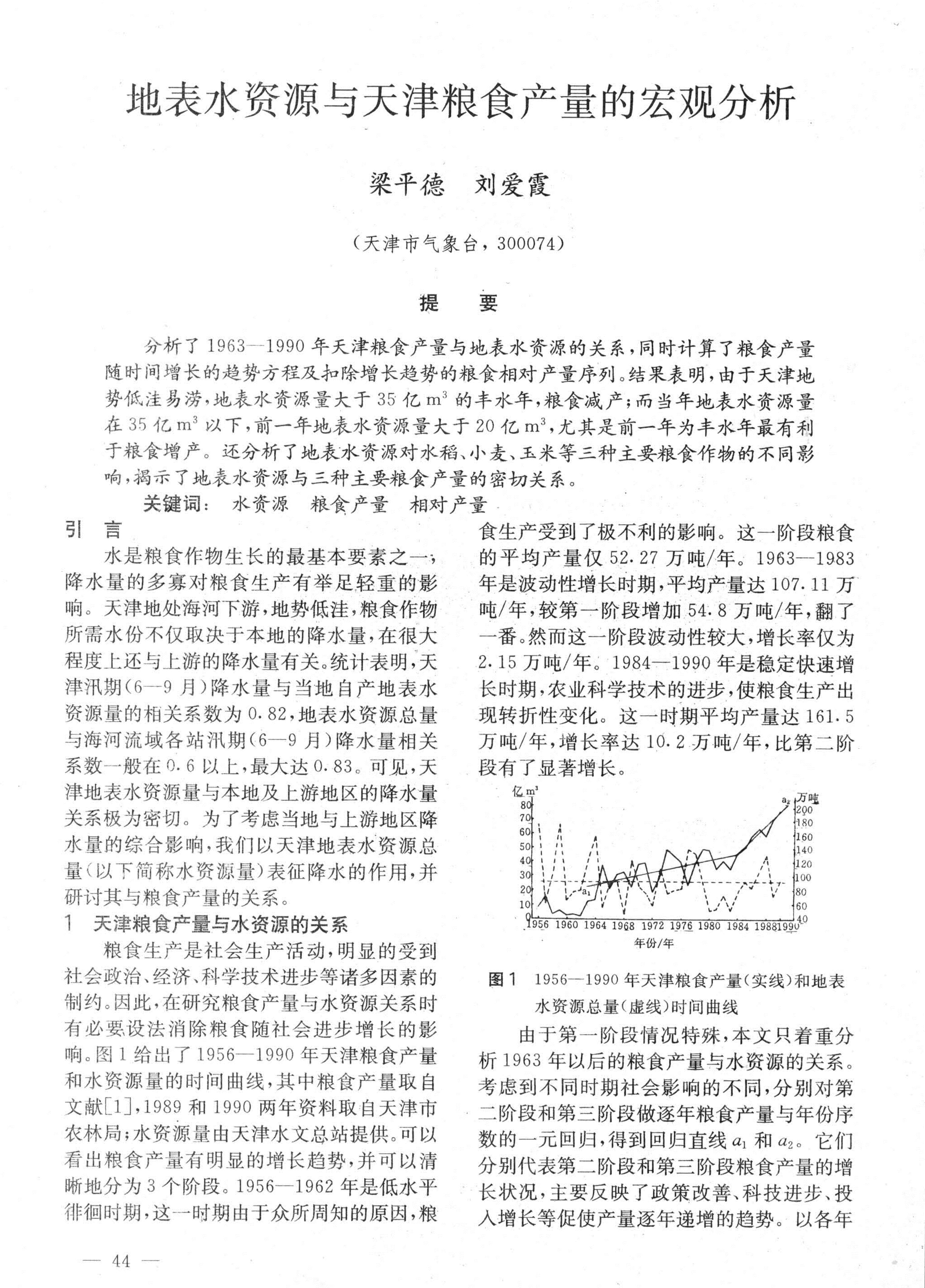 地表水资源与天津粮食产量的宏观分析

梁平德　刘爱霞

（天津市气象台，300074）

提　要

分析了1963—1990年天津粮食产量与地表水资源的关系，同时计算了粮食产量随时间增长的趋势方程及扣除增长趋势的粮食相对产量序列。结果表明，由于天津地势低洼易涝，地表水资源量大于35亿$m^3$的丰水年，粮食减产；而当年地表水资源量在35亿$m^3$以下，前一年地表水资源量大于20亿$m^3$，尤其是前一年为丰水年最有利于粮食增产。还分析了地表水资源对水稻、小麦、玉米等三种主要粮食作物的不同影响，揭示了地表水资源与三种主要粮食产量的密切关系。

关键词：　水资源　粮食产量　相对产量

引　言

水是粮食作物生长的最基本要素之一，降水量的多寡对粮食生产有举足轻重的影响。天津地处海河下游，地势低洼，粮食作物所需水份不仅取决于本地的降水量，在很大程度上还与上游的降水量有关。统计表明，天津汛期（6—9月）降水量与当地自产地表水资源量的相关系数为0.82，地表水资源总量与海河流域各站汛期（6—9月）降水量相关系数一般在0.6以上，最大达0.83。可见，天津地表水资源量与本地及上游地区的降水量关系极为密切。为了考虑当地与上游地区降水量的综合影响，我们以天津地表水资源总量（以下简称水资源量）表征降水的作用，并研讨其与粮食产量的关系。

1　天津粮食产量与水资源的关系

粮食生产是社会生产活动，明显的受到社会政治、经济、科学技术进步等诸多因素的制约。因此，在研究粮食产量与水资源关系时有必要设法消除粮食随社会进步增长的影响。图1给出了1956—1990年天津粮食产量和水资源量的时间曲线，其中粮食产量取自文献[1]，1989和1990两年资料取自天津市农林局；水资源量由天津水文总站提供。可以看出粮食产量有明显的增长趋势，并可以清晰地分为3个阶段。1956—1962年是低水平徘徊时期，这一时期由于众所周知的原因，粮食生产受到了极不利的影响。这一阶段粮食的平均产量仅52.27万吨/年。1963—1983年是波动性增长时期，平均产量达107.11万吨/年，较第一阶段增加54.8万吨/年，翻了一番。然而这一阶段波动性较大，增长率仅为2.15万吨/年。1984—1990年是稳定快速增长时期，农业科学技术的进步，使粮食生产出现转折性变化。这一时期平均产量达161.5万吨/年，增长率达10.2万吨/年，比第二阶段有了显著增长。

亿$m^3$ 80 70 60 50 40 30 20 10 0 万吨 200 180 160 140 120 100 80 60 40 $a_1$ $a_2$ 1956 1960 1964 1968 1972 1976 1980 1984 1988 1990 年份/年

图1　1956—1990年天津粮食产量（实线）和地表水资源总量（虚线）时间曲线

由于第一阶段情况特殊，本文只着重分析1963年以后的粮食产量与水资源的关系。考虑到不同时期社会影响的不同，分别对第二阶段和第三阶段做逐年粮食产量与年份序数的一元回归，得到回归直线$a_1$和$a_2$。它们分别代表第二阶段和第三阶段粮食产量的增长状况，主要反映了政策改善、科技进步、投入增长等促使产量逐年递增的趋势。以各年

— 44 —